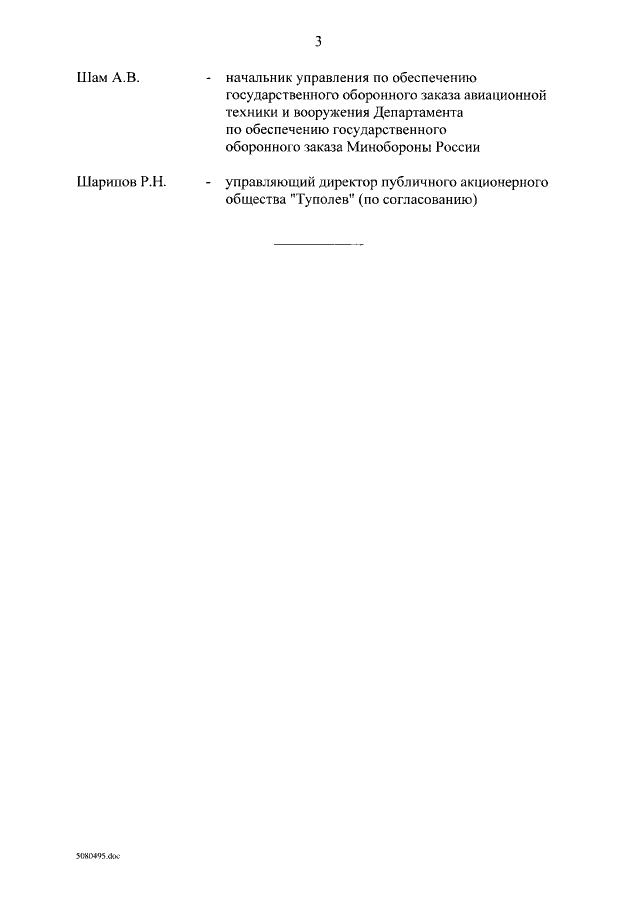 3

Шам А.В. - начальник управления по обеспечению государственного оборонного заказа авиационной техники и вооружения Департамента по обеспечению государственного оборонного заказа Минобороны России

Шарипов Р.Н. - управляющий директор публичного акционерного общества "Туполев" (по согласованию)

5080495.doc